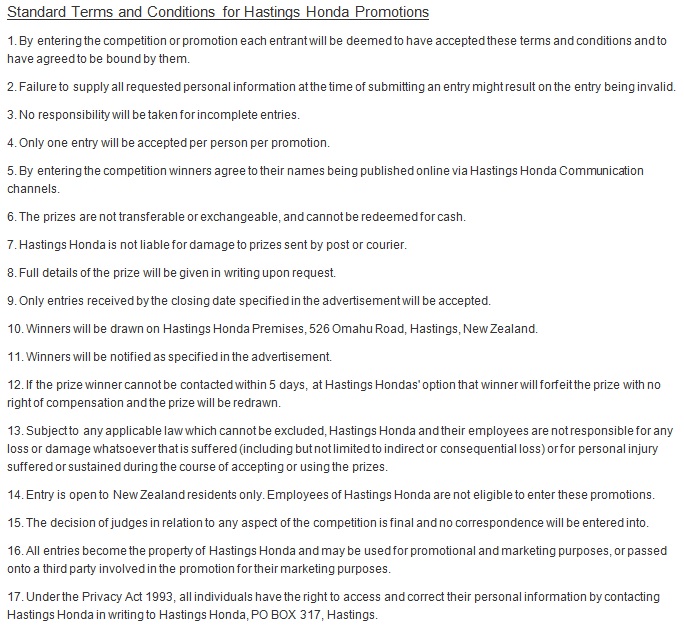 Standard Terms and Conditions for Hastings Honda Promotions

1. By entering the competition or promotion each entrant will be deemed to have accepted these terms and conditions and to have agreed to be bound by them.

2. Failure to supply all requested personal information at the time of submitting an entry might result on the entry being invalid.

3. No responsibility will be taken for incomplete entries.

4. Only one entry will be accepted per person per promotion.

5. By entering the competition winners agree to their names being published online via Hastings Honda Communication channels.

6. The prizes are not transferable or exchangeable, and cannot be redeemed for cash.

7. Hastings Honda is not liable for damage to prizes sent by post or courier.

8. Full details of the prize will be given in writing upon request.

9. Only entries received by the closing date specified in the advertisement will be accepted.

10. Winners will be drawn on Hastings Honda Premises, 526 Omahu Road, Hastings, New Zealand.

11. Winners will be notified as specified in the advertisement.

12. If the prize winner cannot be contacted within 5 days, at Hastings Hondas' option that winner will forfeit the prize with no right of compensation and the prize will be redrawn.

13. Subject to any applicable law which cannot be excluded, Hastings Honda and their employees are not responsible for any loss or damage whatsoever that is suffered (including but not limited to indirect or consequential loss) or for personal injury suffered or sustained during the course of accepting or using the prizes.

14. Entry is open to New Zealand residents only. Employees of Hastings Honda are not eligible to enter these promotions.

15. The decision of judges in relation to any aspect of the competition is final and no correspondence will be entered into.

16. All entries become the property of Hastings Honda and may be used for promotional and marketing purposes, or passed onto a third party involved in the promotion for their marketing purposes.

17. Under the Privacy Act 1993, all individuals have the right to access and correct their personal information by contacting Hastings Honda in writing to Hastings Honda, PO BOX 317, Hastings.